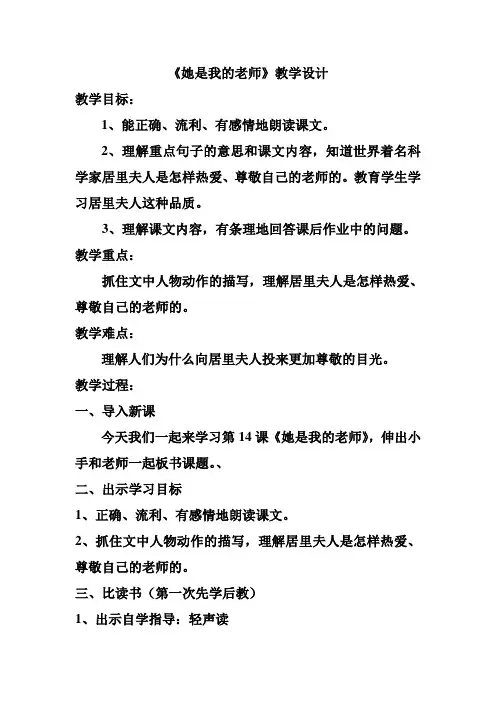 《她是我的老师》教学设计

教学目标：

1、能正确、流利、有感情地朗读课文。

2、理解重点句子的意思和课文内容，知道世界着名科学家居里夫人是怎样热爱、尊敬自己的老师的。教育学生学习居里夫人这种品质。

3、理解课文内容，有条理地回答课后作业中的问题。

教学重点：

抓住文中人物动作的描写，理解居里夫人是怎样热爱、尊敬自己的老师的。

教学难点：

理解人们为什么向居里夫人投来更加尊敬的目光。

教学过程：

一、导入新课

今天我们一起来学习第 14 课《她是我的老师》，伸出小手和老师一起板书课题。、

二、出示学习目标

1、正确、流利、有感情地朗读课文。

2、抓住文中人物动作的描写，理解居里夫人是怎样热爱、尊敬自己的老师的。

三、比读书（第一次先学后教）

1、出示自学指导：轻声读